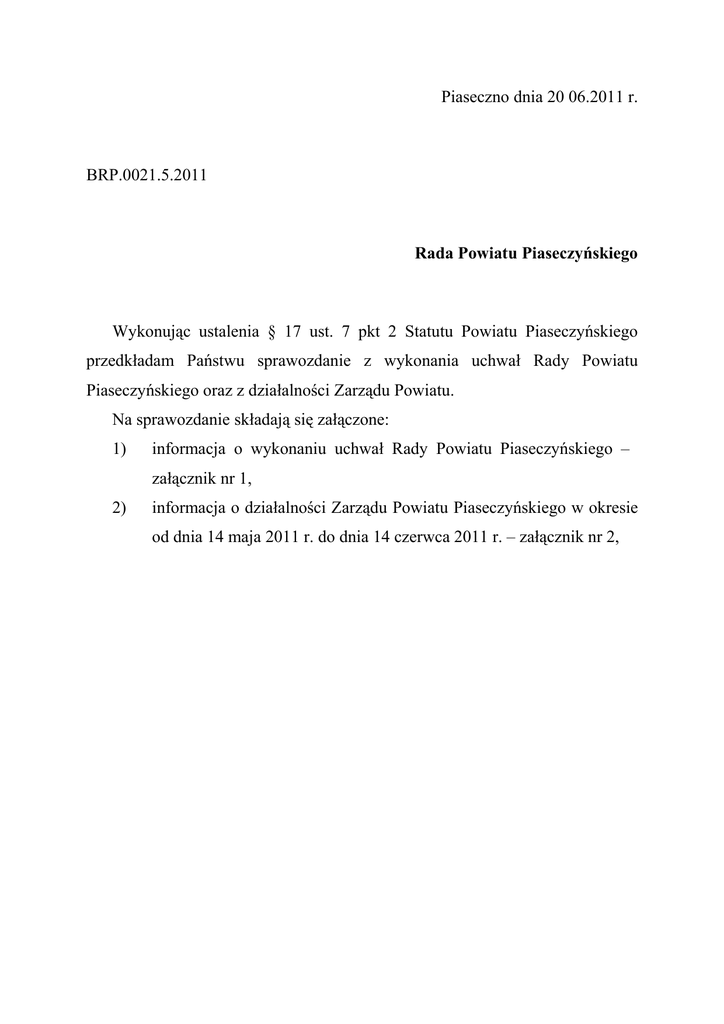 Piaseczno dnia 20 06.2011 r.

BRP.0021.5.2011

Rada Powiatu Piaseczyńskiego

Wykonując ustalenia § 17 ust. 7 pkt 2 Statutu Powiatu Piaseczyńskiego przedkładam Państwu sprawozdanie z wykonania uchwał Rady Powiatu Piaseczyńskiego oraz z działalności Zarządu Powiatu.

Na sprawozdanie składają się załączone:

1) informacja o wykonaniu uchwał Rady Powiatu Piaseczyńskiego – załącznik nr 1,

2) informacja o działalności Zarządu Powiatu Piaseczyńskiego w okresie od dnia 14 maja 2011 r. do dnia 14 czerwca 2011 r. – załącznik nr 2,